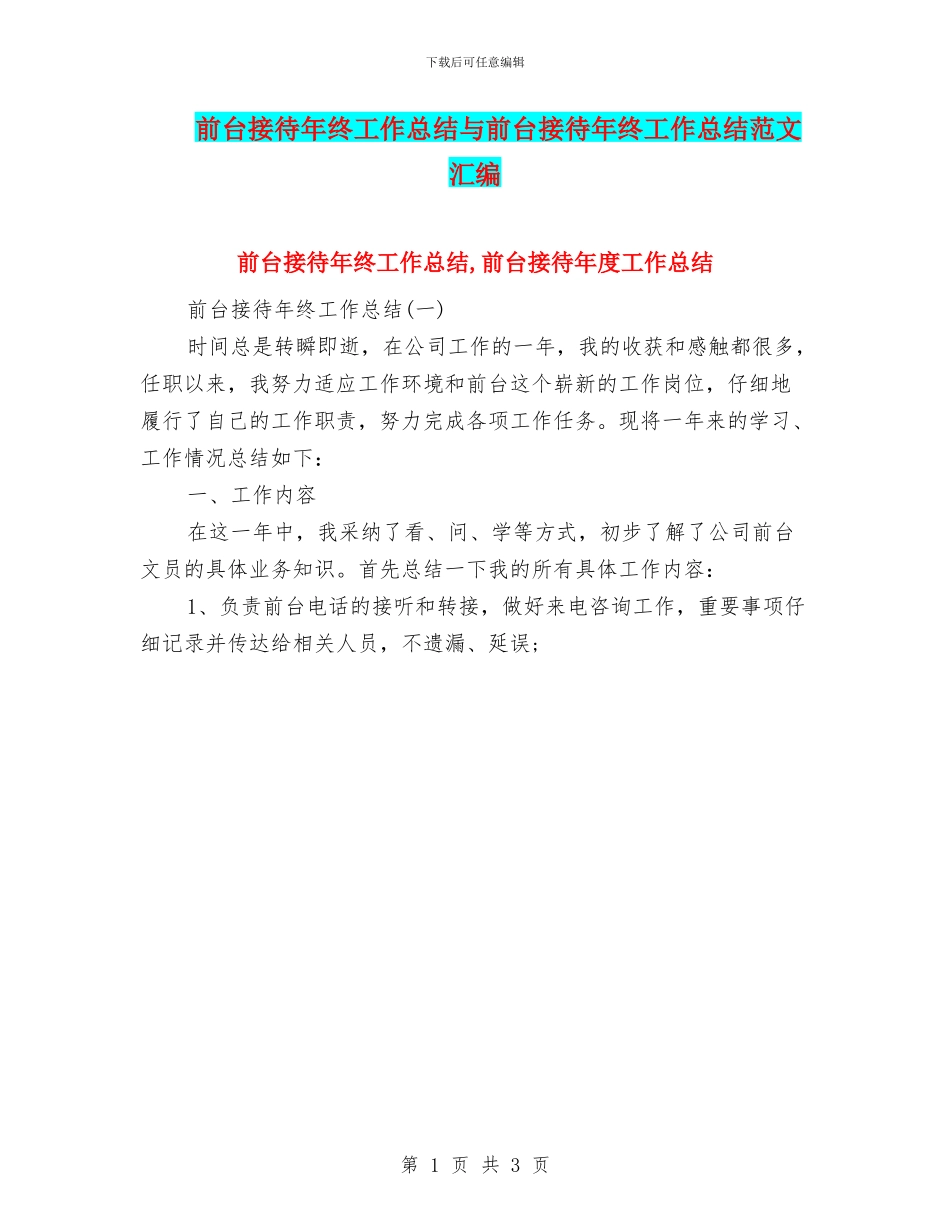 下载后可任意编辑

前台接待年终工作总结与前台接待年终工作总结范文汇编

前台接待年终工作总结,前台接待年度工作总结

前台接待年终工作总结(一)

时间总是转瞬即逝，在公司工作的一年，我的收获和感触都很多，任职以来，我努力适应工作环境和前台这个崭新的工作岗位，仔细地履行了自己的工作职责，努力完成各项工作任务。现将一年来的学习、工作情况总结如下：

一、工作内容

在这一年中，我采纳了看、问、学等方式，初步了解了公司前台文员的具体业务知识。首先总结一下我的所有具体工作内容：

1、负责前台电话的接听和转接，做好来电咨询工作，重要事项仔细记录并传达给相关人员，不遗漏、延误；

第 1 页 共 3 页